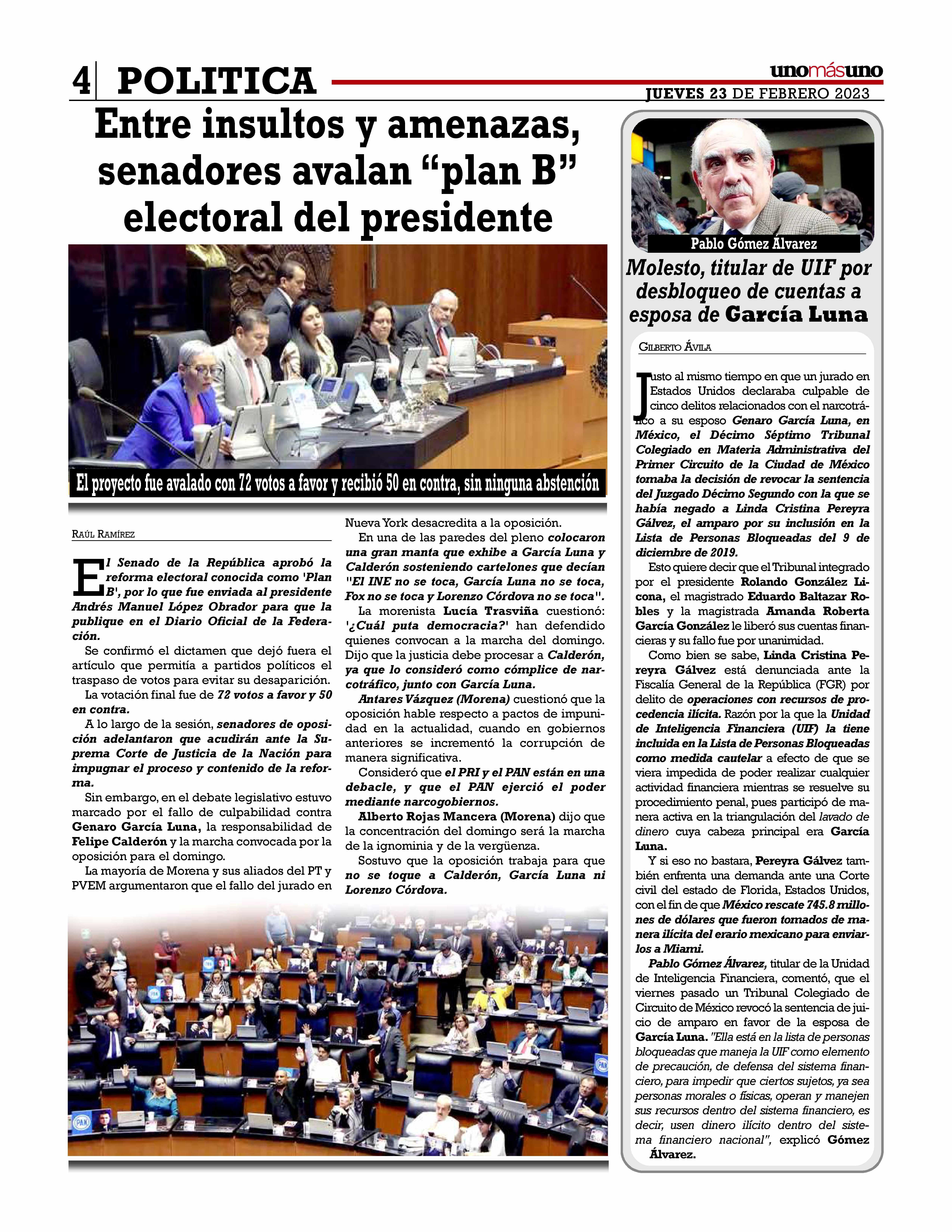 4 POLITICA

unomásuno

JUEVES 23 DE FEBRERO 2023

Entre insultos y amenazas, senadores avalan “plan B” electoral del presidente

El proyecto fue avalado con 72 votos a favor y recibió 50 en contra, sin ninguna abstención

RAÚL RAMÍREZ

El Senado de la República aprobó la reforma electoral conocida como 'Plan B', por lo que fue enviada al presidente Andrés Manuel López Obrador para que la publique en el Diario Oficial de la Federación.

Se confirmó el dictamen que dejó fuera el artículo que permitía a partidos políticos el traspaso de votos para evitar su desaparición.

La votación final fue de 72 votos a favor y 50 en contra.

A lo largo de la sesión, senadores de oposición adelantaron que acudirán ante la Suprema Corte de Justicia de la Nación para impugnar el proceso y contenido de la reforma.

Sin embargo, en el debate legislativo estuvo marcado por el fallo de culpabilidad contra Genaro García Luna, la responsabilidad de Felipe Calderón y la marcha convocada por la oposición para el domingo.

La mayoría de Morena y sus aliados del PT y PVEM argumentaron que el fallo del jurado en Nueva York desacredita a la oposición.

En una de las paredes del pleno colocaron una gran manta que exhibe a García Luna y Calderón sosteniendo cartelones que decían "El INE no se toca, García Luna no se toca, Fox no se toca y Lorenzo Córdova no se toca".

La morenista Lucía Trasviña cuestionó: '¿Cuál puta democracia?' han defendido quienes convocan a la marcha del domingo. Dijo que la justicia debe procesar a Calderón, ya que lo consideró como cómplice de narcotráfico, junto con García Luna.

Antares Vázquez (Morena) cuestionó que la oposición hable respecto a pactos de impunidad en la actualidad, cuando en gobiernos anteriores se incrementó la corrupción de manera significativa.

Consideró que el PRI y el PAN están en una debacle, y que el PAN ejerció el poder mediante narcogobiernos.

Alberto Rojas Mancera (Morena) dijo que la concentración del domingo será la marcha de la ignominia y de la vergüenza.

Sostuvo que la oposición trabaja para que no se toque a Calderón, García Luna ni Lorenzo Córdova.

Pablo Gómez Álvarez

Molesto, titular de UIF por desbloqueo de cuentas a esposa de García Luna

GILBERTO ÁVILA

Justo al mismo tiempo en que un jurado en Estados Unidos declaraba culpable de cinco delitos relacionados con el narcotráfico a su esposo Genaro García Luna, en México, el Décimo Séptimo Tribunal Colegiado en Materia Administrativa del Primer Circuito de la Ciudad de México tomaba la decisión de revocar la sentencia del Juzgado Décimo Segundo con la que se había negado a Linda Cristina Pereyra Gálvez, el amparo por su inclusión en la Lista de Personas Bloqueadas del 9 de diciembre de 2019.

Esto quiere decir que el Tribunal integrado por el presidente Rolando González Licona, el magistrado Eduardo Baltazar Robles y la magistrada Amanda Roberta García González le liberó sus cuentas financieras y su fallo fue por unanimidad.

Como bien se sabe, Linda Cristina Pereyra Gálvez está denunciada ante la Fiscalía General de la República (FGR) por delito de operaciones con recursos de procedencia ilícita. Razón por la que la Unidad de Inteligencia Financiera (UIF) la tiene incluida en la Lista de Personas Bloqueadas como medida cautelar a efecto de que se viera impedida de poder realizar cualquier actividad financiera mientras se resuelve su procedimiento penal, pues participó de manera activa en la triangulación del lavado de dinero cuya cabeza principal era García Luna.

Y si eso no bastara, Pereyra Gálvez también enfrenta una demanda ante una Corte civil del estado de Florida, Estados Unidos, con el fin de que México rescate 745.8 millones de dólares que fueron tomados de manera ilícita del erario mexicano para enviarlos a Miami.

Pablo Gómez Álvarez, titular de la Unidad de Inteligencia Financiera, comentó, que el viernes pasado un Tribunal Colegiado de Circuito de México revocó la sentencia de juicio de amparo en favor de la esposa de García Luna. "Ella está en la lista de personas bloqueadas que maneja la UIF como elemento de precaución, de defensa del sistema financiero, para impedir que ciertos sujetos, ya sea personas morales o físicas, operan y manejen sus recursos dentro del sistema financiero, es decir, usen dinero ilícito dentro del sistema financiero nacional", explicó Gómez Álvarez.